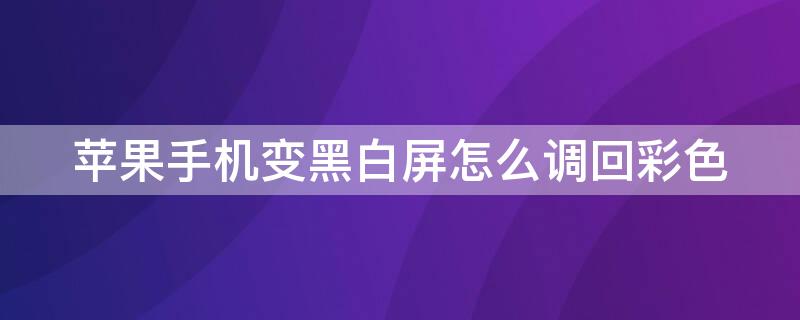 苹果手机变黑白屏怎么调回彩色